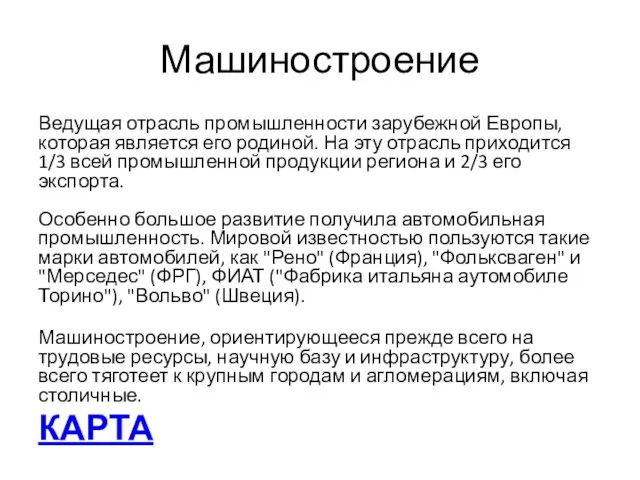 Машиностроение

Ведущая отрасль промышленности зарубежной Европы, которая является его родиной. На эту отрасль приходится 1/3 всей промышленной продукции региона и 2/3 его экспорта.

Особенно большое развитие получила автомобильная промышленность. Мировой известностью пользуются такие марки автомобилей, как "Рено" (Франция), "Фольксваген" и "Мерседес" (ФРГ), ФИАТ ("Фабрика итальяна аутомобиле Торино"), "Вольво" (Швеция).

Машиностроение, ориентирующееся прежде всего на трудовые ресурсы, научную базу и инфраструктуру, более всего тяготеет к крупным городам и агломерациям, включая столичные.

КАРТА